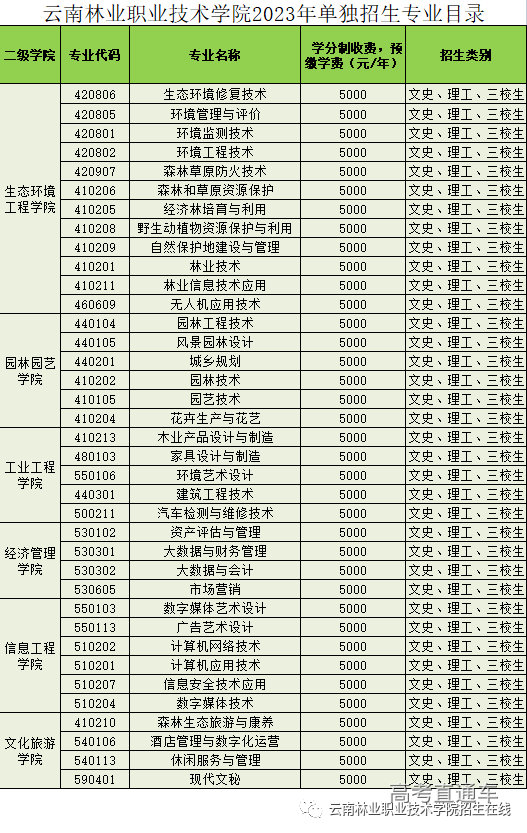 云南林业职业技术学院2023年单独招生专业目录

| 二级学院 | 专业代码 | 专业名称 | 学分制收费，预缴学费（元/年） | 招生类别 |
|---|---|---|---|---|
| 生态环境工程学院 | 420806 | 生态环境修复技术 | 5000 | 文史、理工、三校生 |
| | 420805 | 环境管理与评价 | 5000 | 文史、理工、三校生 |
| | 420801 | 环境监测技术 | 5000 | 文史、理工、三校生 |
| | 420802 | 环境工程技术 | 5000 | 文史、理工、三校生 |
| | 420907 | 森林草原防火技术 | 5000 | 文史、理工、三校生 |
| | 410206 | 森林和草原资源保护 | 5000 | 文史、理工、三校生 |
| | 410205 | 经济林培育与利用 | 5000 | 文史、理工、三校生 |
| | 410208 | 野生动植物资源保护与利用 | 5000 | 文史、理工、三校生 |
| | 410209 | 自然保护地建设与管理 | 5000 | 文史、理工、三校生 |
| | 410201 | 林业技术 | 5000 | 文史、理工、三校生 |
| | 410211 | 林业信息技术应用 | 5000 | 文史、理工、三校生 |
| | 460609 | 无人机应用技术 | 5000 | 文史、理工、三校生 |
| 园林园艺学院 | 440104 | 园林工程技术 | 5000 | 文史、理工、三校生 |
| | 440105 | 风景园林设计 | 5000 | 文史、理工、三校生 |
| | 440201 | 城乡规划 | 5000 | 文史、理工、三校生 |
| | 410202 | 园林技术 | 5000 | 文史、理工、三校生 |
| | 410105 | 园艺技术 | 5000 | 文史、理工、三校生 |
| | 410204 | 花卉生产与花艺 | 5000 | 文史、理工、三校生 |
| 工业工程学院 | 410213 | 木业产品设计与制造 | 5000 | 文史、理工、三校生 |
| | 480103 | 家具设计与制造 | 5000 | 文史、理工、三校生 |
| | 550106 | 环境艺术设计 | 5000 | 文史、理工、三校生 |
| | 440301 | 建筑工程技术 | 5000 | 文史、理工、三校生 |
| | 500211 | 汽车检测与维修技术 | 5000 | 文史、理工、三校生 |
| 经济管理学院 | 530102 | 资产评估与管理 | 5000 | 文史、理工、三校生 |
| | 530301 | 大数据与财务管理 | 5000 | 文史、理工、三校生 |
| | 530302 | 大数据与会计 | 5000 | 文史、理工、三校生 |
| | 530605 | 市场营销 | 5000 | 文史、理工、三校生 |
| 信息工程学院 | 550103 | 数字媒体艺术设计 | 5000 | 文史、理工、三校生 |
| | 550113 | 广告艺术设计 | 5000 | 文史、理工、三校生 |
| | 510202 | 计算机网络技术 | 5000 | 文史、理工、三校生 |
| | 510201 | 计算机应用技术 | 5000 | 文史、理工、三校生 |
| | 510207 | 信息安全技术应用 | 5000 | 文史、理工、三校生 |
| | 510204 | 数字媒体技术 | 5000 | 文史、理工、三校生 |
| 文化旅游学院 | 410210 | 森林生态旅游与康养 | 5000 | 文史、理工、三校生 |
| | 540106 | 酒店管理与数字化运营 | 5000 | 文史、理工、三校生 |
| | 540113 | 休闲服务与管理 | 5000 | 文史、理工、三校生 |
| | 590401 | 现代文秘 | 5000 | 文史、理工、三校生 |

高考直通车
云南林业职业技术学院招生在线